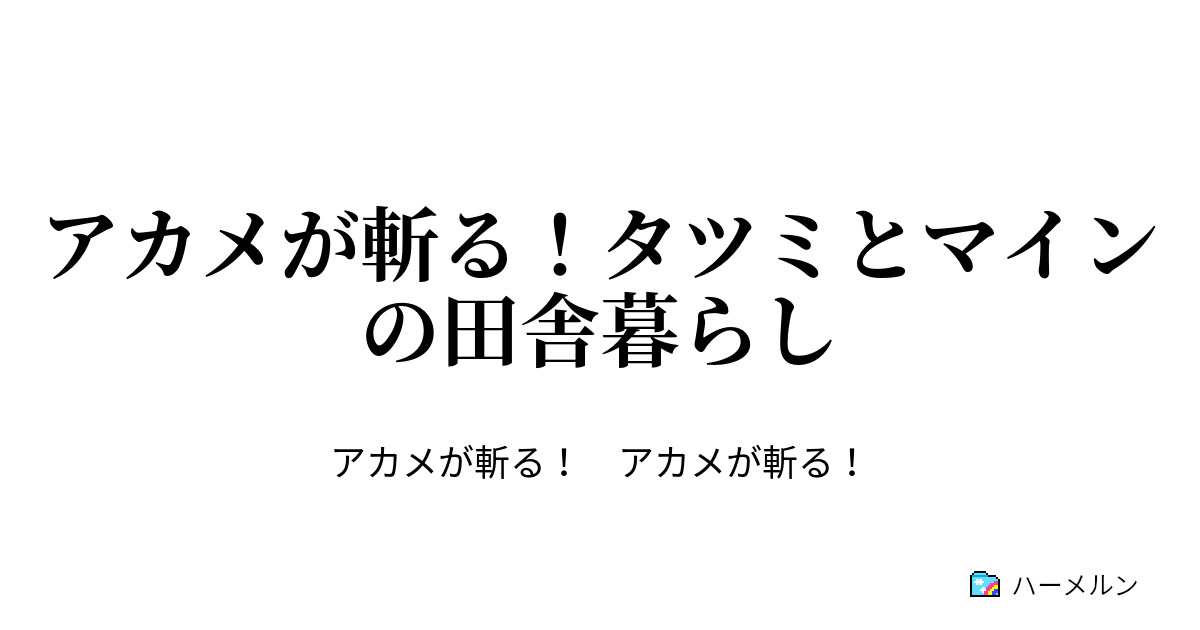 アカメが斬る！タツミとマインの田舎暮らし

アカメが斬る！　アカメが斬る！

ハーメルン